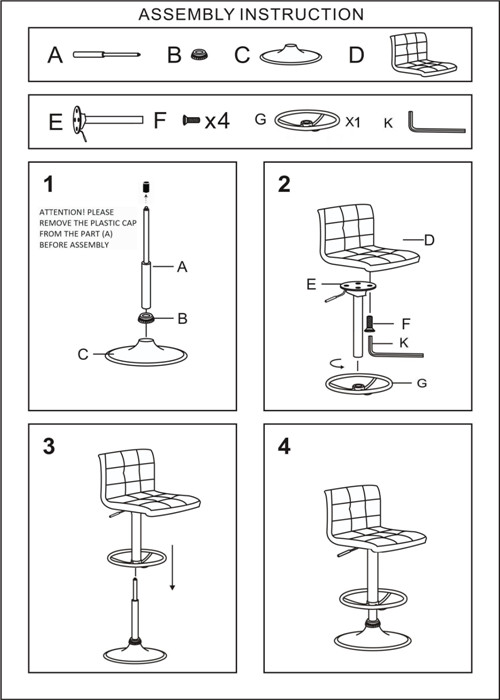 ASSEMBLY INSTRUCTION

A B C D

E F x4 G X1 K

1

ATTENTION! PLEASE REMOVE THE PLASTIC CAP FROM THE PART (A) BEFORE ASSEMBLY

A
B
C

2

D
E
F
K
G

3

4